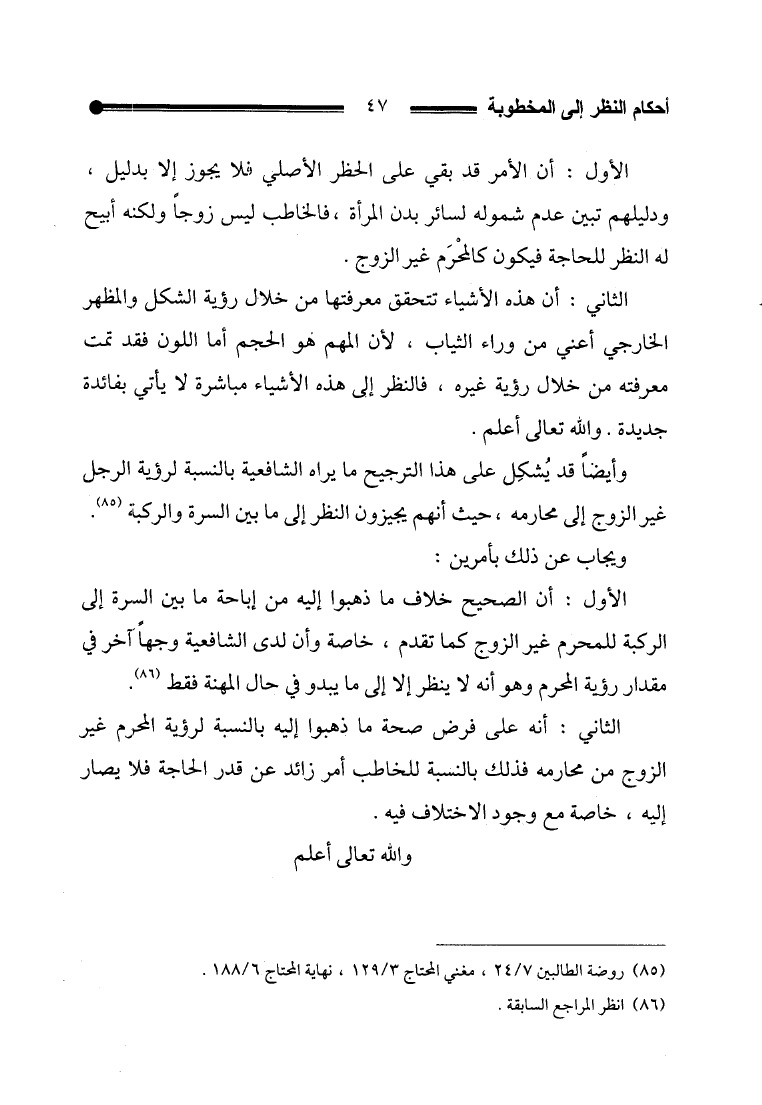 أحكام النظر إلى المخطوبة ٤٧

الأول : أن الأمر قد بقي على الحظر الأصلي فلا يجوز إلا بدليل ، ودليلهم تبين عدم شموله لسائر بدن المرأة ، فالخاطب ليس زوجاً ولكنه أبيح له النظر للحاجة فيكون كالمحْرَم غير الزوج .

الثاني : أن هذه الأشياء تتحقق معرفتها من خلال رؤية الشكل والمظهر الخارجي أعني من وراء الثياب ، لأن المهم هو الحجم أما اللون فقد تمت معرفته من خلال رؤية غيره ، فالنظر إلى هذه الأشياء مباشرة لا يأتي بفائدة جديدة . والله تعالى أعلم .

وأيضاً قد يُشكِل على هذا الترجيح ما يراه الشافعية بالنسبة لرؤية الرجل غير الزوج إلى محارمه ، حيث أنهم يجيزون النظر إلى ما بين السرة والركبة (٨٥).

ويجاب عن ذلك بأمرين :

الأول : أن الصحيح خلاف ما ذهبوا إليه من إباحة ما بين السرة إلى الركبة للمحرم غير الزوج كما تقدم ، خاصة وأن لدى الشافعية وجهاً آخر في مقدار رؤية المحرم وهو أنه لا ينظر إلا إلى ما يبدو في حال المهنة فقط (٨٦).

الثاني : أنه على فرض صحة ما ذهبوا إليه بالنسبة لرؤية المحرم غير الزوج من محارمه فذلك بالنسبة للخاطب أمر زائد عن قدر الحاجة فلا يصار إليه ، خاصة مع وجود الاختلاف فيه .

والله تعالى أعلم

(٨٥) روضة الطالبين ٢٤/٧ ، مغني المحتاج ١٢٩/٣ ، نهاية المحتاج ١٨٨/٦ .
(٨٦) انظر المراجع السابقة .